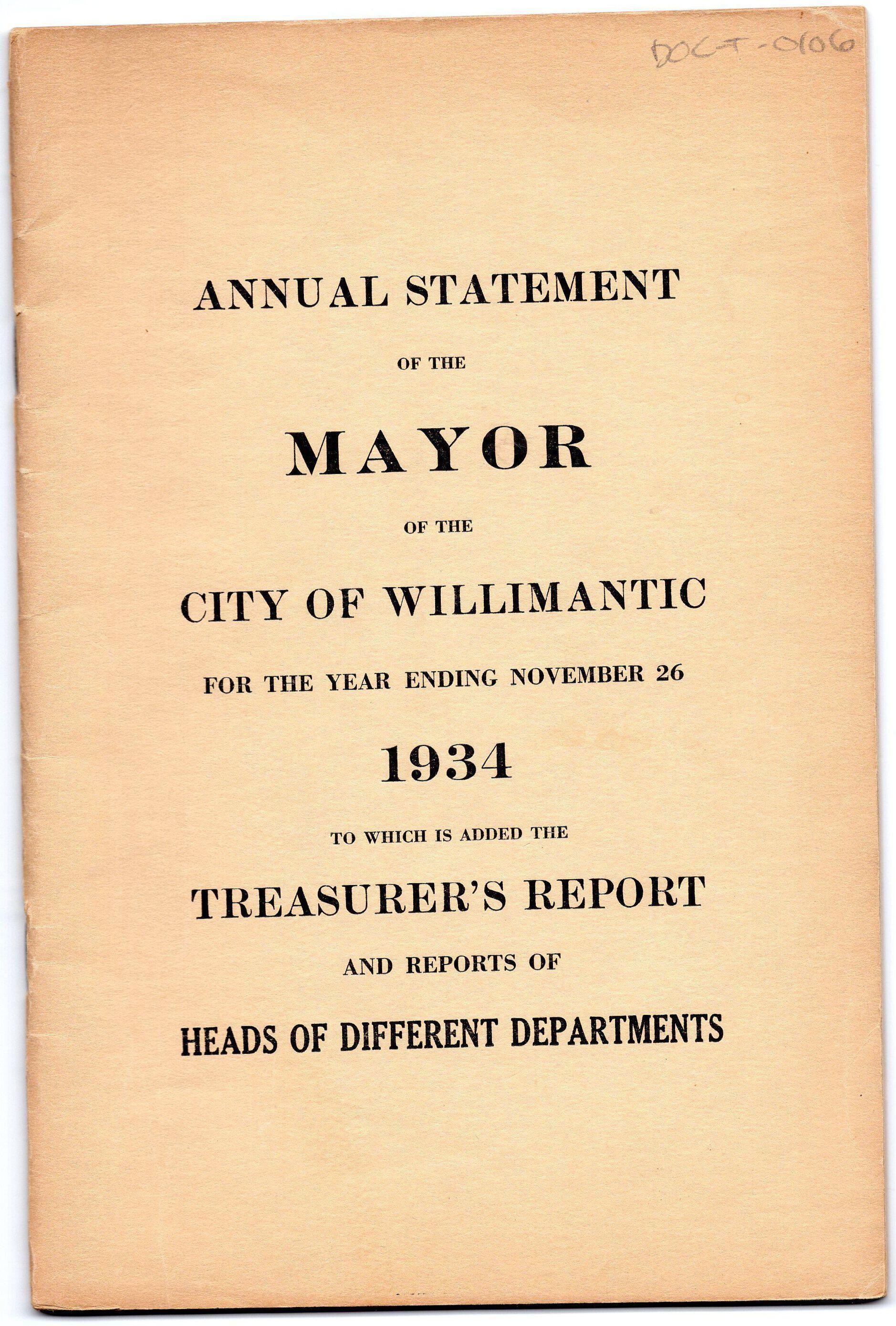 DOC-T-0106

ANNUAL STATEMENT

OF THE

MAYOR

OF THE

CITY OF WILLIMANTIC

FOR THE YEAR ENDING NOVEMBER 26

1934

TO WHICH IS ADDED THE

TREASURER'S REPORT

AND REPORTS OF

HEADS OF DIFFERENT DEPARTMENTS